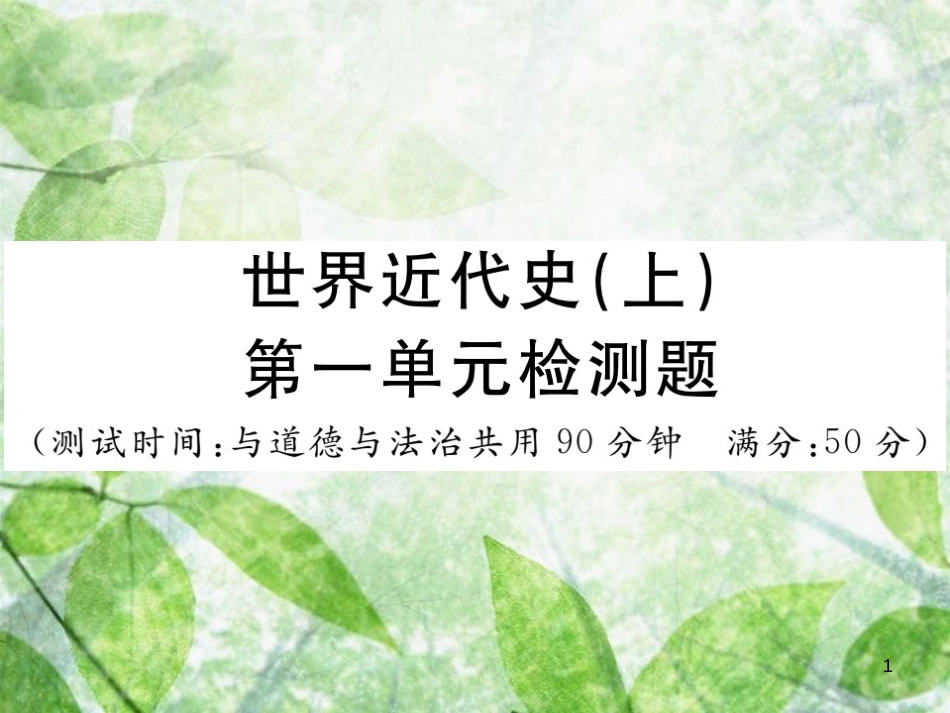 世界近代史(上)
第一单元检测题

（测试时间：与道德与法治共用 90 分钟　满分：50 分）

1